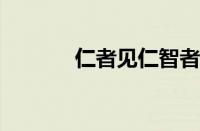 仁者见仁智者